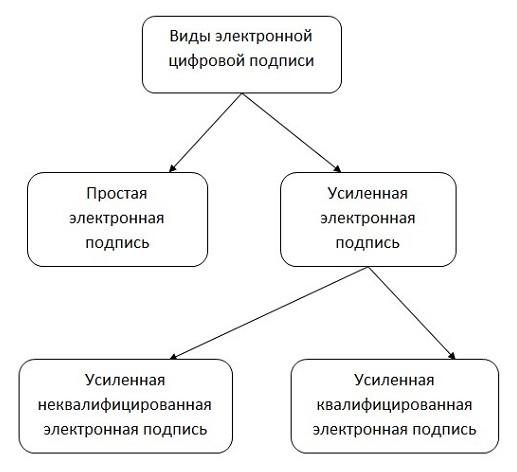 Виды электронной цифровой подписи

Простая электронная подпись

Усиленная электронная подпись

Усиленная неквалифицированная электронная подпись

Усиленная квалифицированная электронная подпись